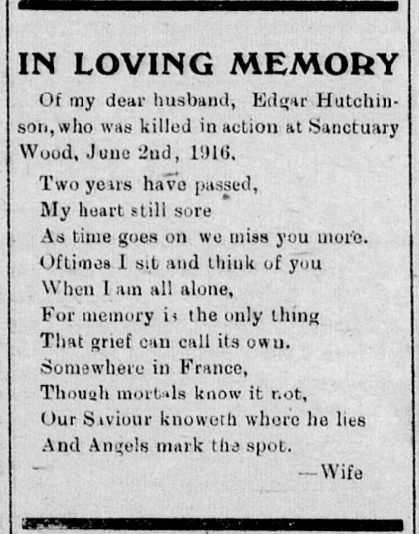 IN LOVING MEMORY

Of my dear husband, Edgar Hutchinson, who was killed in action at Sanctuary Wood, June 2nd, 1916.

Two years have passed,
My heart still sore
As time goes on we miss you more.
Oftimes I sit and think of you
When I am all alone,
For memory is the only thing
That grief can call its own.
Somewhere in France,
Though mortals know it not,
Our Saviour knoweth where he lies
And Angels mark the spot.

—Wife